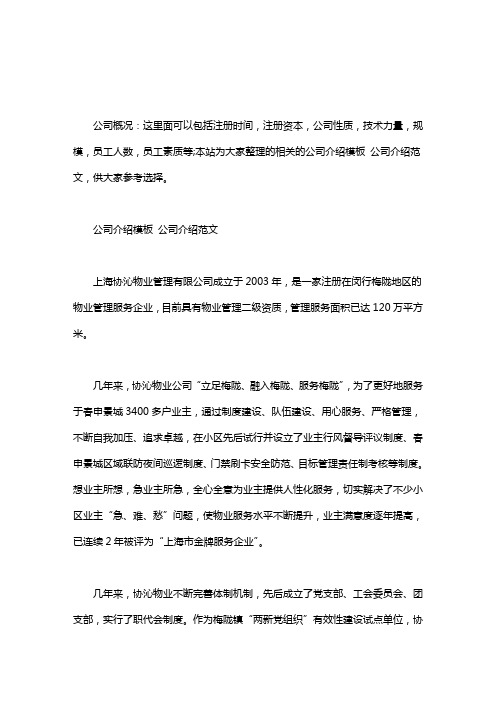 公司概况：这里面可以包括注册时间，注册资本，公司性质，技术力量，规模，员工人数，员工素质等本站为大家整理的相关的公司介绍模板 公司介绍范文，供大家参考选择。

公司介绍模板 公司介绍范文

上海协沁物业管理有限公司成立于 2003 年，是一家注册在闵行梅陇地区的物业管理服务企业，目前具有物业管理二级资质，管理服务面积已达 120 万平方米。

几年来，协沁物业公司“立足梅陇、融入梅陇、服务梅陇”，为了更好地服务于春申景城 3400 多户业主，通过制度建设、队伍建设、用心服务、严格管理，不断自我加压、追求卓越，在小区先后试行并设立了业主行风督导评议制度、春申景城区域联防夜间巡逻制度、门禁刷卡安全防范、目标管理责任制考核等制度。想业主所想，急业主所急，全心全意为业主提供人性化服务，切实解决了不少小区业主“急、难、愁”问题，使物业服务水平不断提升，业主满意度逐年提高，已连续 2 年被评为“上海市金牌服务企业”。

几年来，协沁物业不断完善体制机制，先后成立了党支部、工会委员会、团支部，实行了职代会制度。作为梅陇镇“两新党组织”有效性建设试点单位，协